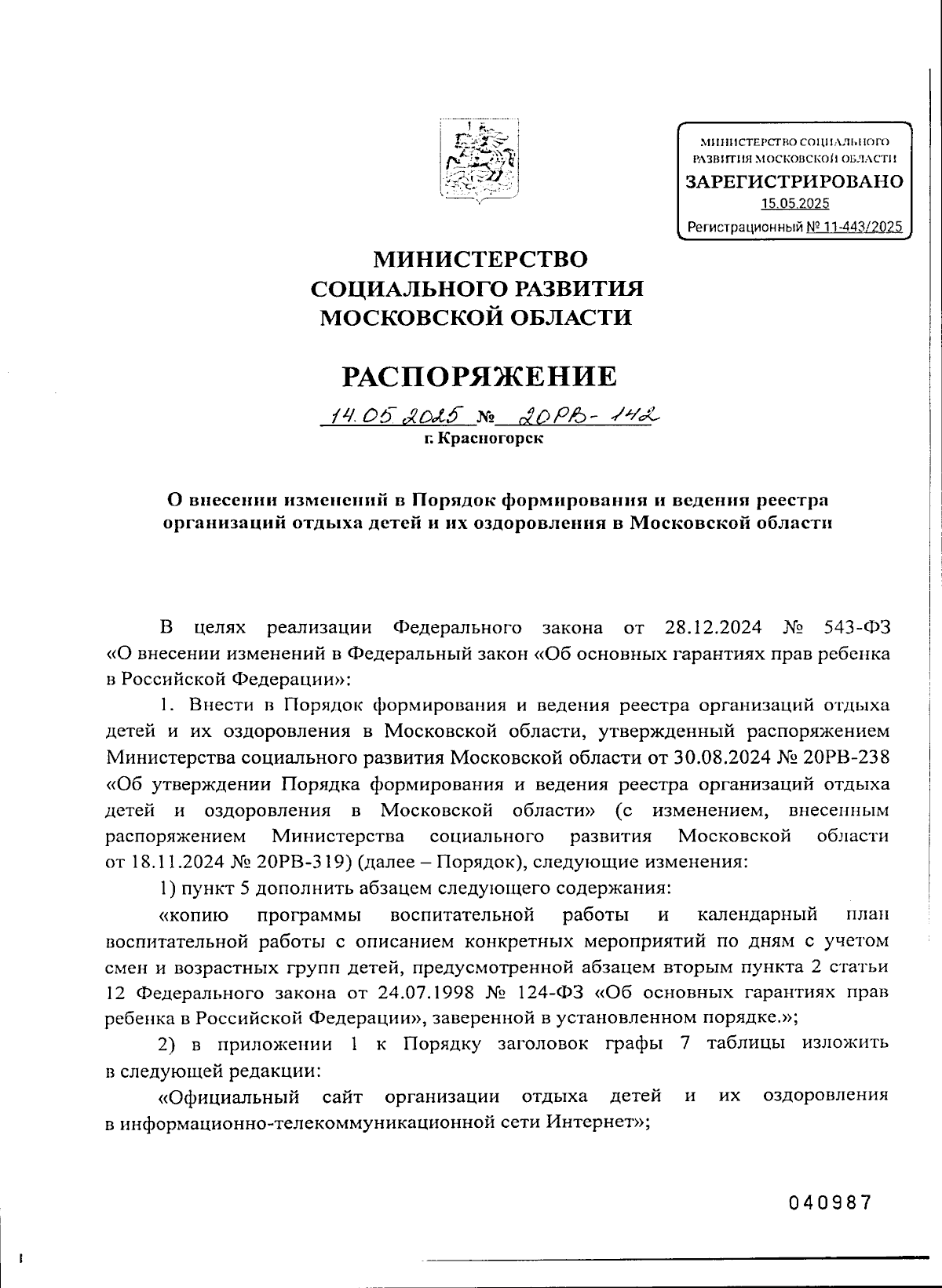 МИНИСТЕРСТВО СОЦИАЛЬНОГО РАЗВИТИЯ МОСКОВСКОЙ ОБЛАСТИ
ЗАРЕГИСТРИРОВАНО
15.05.2025
Регистрационный № 11-443/2025

МИНИСТЕРСТВО
СОЦИАЛЬНОГО РАЗВИТИЯ
МОСКОВСКОЙ ОБЛАСТИ

РАСПОРЯЖЕНИЕ

14.05.2025 № 20РВ-142
г. Красногорск

О внесении изменений в Порядок формирования и ведения реестра организаций отдыха детей и их оздоровления в Московской области

В целях реализации Федерального закона от 28.12.2024 № 543-ФЗ «О внесении изменений в Федеральный закон «Об основных гарантиях прав ребенка в Российской Федерации»:

1. Внести в Порядок формирования и ведения реестра организаций отдыха детей и их оздоровления в Московской области, утвержденный распоряжением Министерства социального развития Московской области от 30.08.2024 № 20РВ-238 «Об утверждении Порядка формирования и ведения реестра организаций отдыха детей и оздоровления в Московской области» (с изменением, внесенным распоряжением Министерства социального развития Московской области от 18.11.2024 № 20РВ-319) (далее – Порядок), следующие изменения:

1) пункт 5 дополнить абзацем следующего содержания:

«копию программы воспитательной работы и календарный план воспитательной работы с описанием конкретных мероприятий по дням с учетом смен и возрастных групп детей, предусмотренной абзацем вторым пункта 2 статьи 12 Федерального закона от 24.07.1998 № 124-ФЗ «Об основных гарантиях прав ребенка в Российской Федерации», заверенной в установленном порядке.»;

2) в приложении 1 к Порядку заголовок графы 7 таблицы изложить в следующей редакции:

«Официальный сайт организации отдыха детей и их оздоровления в информационно-телекоммуникационной сети Интернет»;

040987